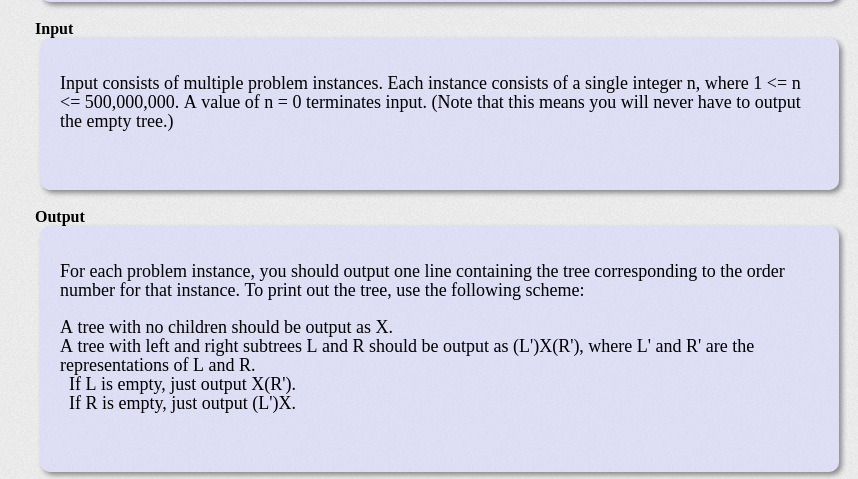 Input

Input consists of multiple problem instances. Each instance consists of a single integer n, where 1 <= n <= 500,000,000. A value of n = 0 terminates input. (Note that this means you will never have to output the empty tree.)

Output

For each problem instance, you should output one line containing the tree corresponding to the order number for that instance. To print out the tree, use the following scheme:

A tree with no children should be output as X.
A tree with left and right subtrees L and R should be output as (L')X(R'), where L' and R' are the representations of L and R.
If L is empty, just output X(R').
If R is empty, just output (L')X.